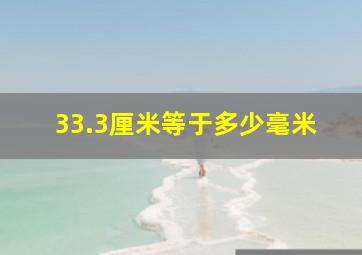 33.3厘米等于多少毫米